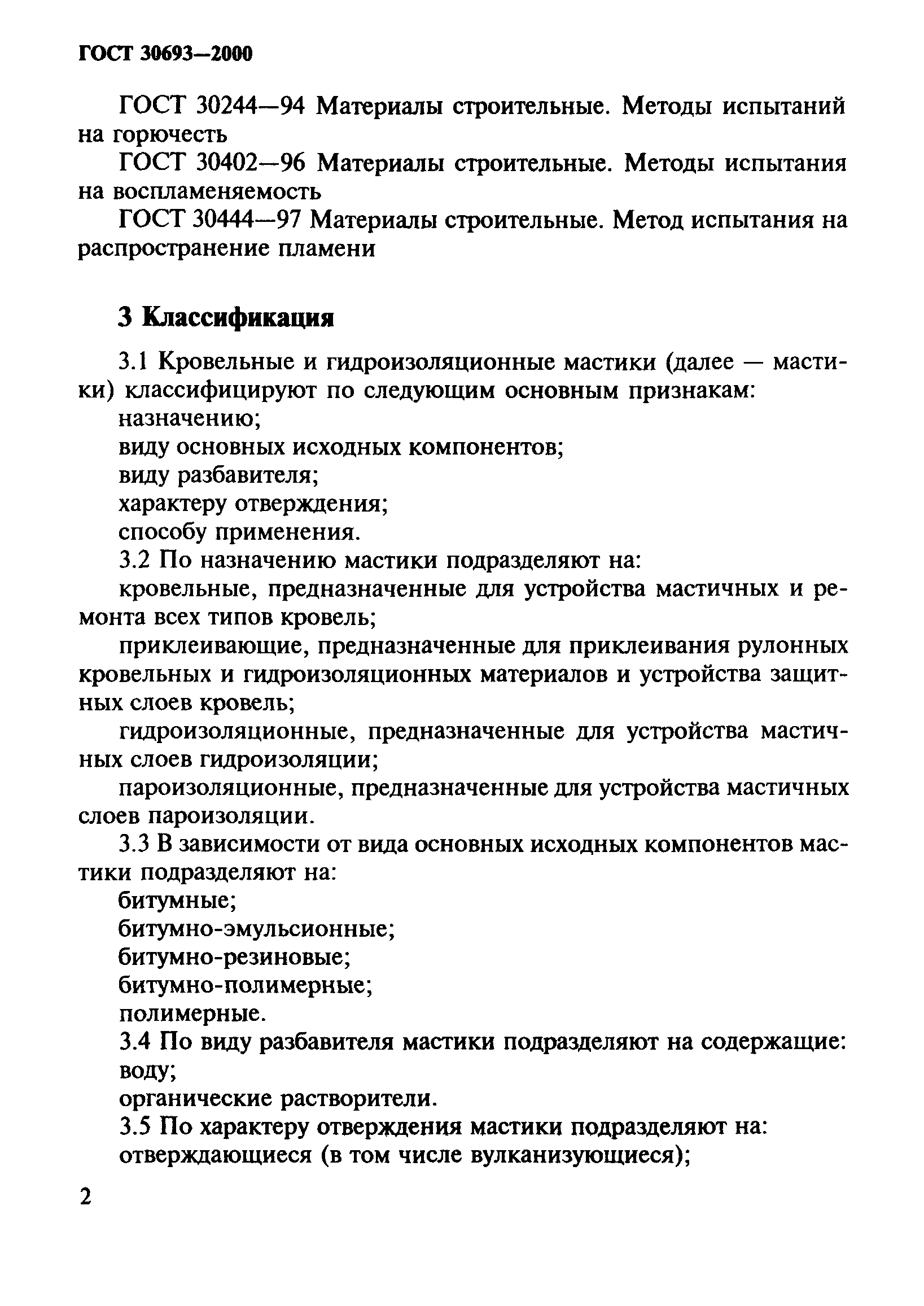 ГОСТ 30693—2000

ГОСТ 30244—94 Материалы строительные. Методы испытаний на горючесть

ГОСТ 30402—96 Материалы строительные. Методы испытания на воспламеняемость

ГОСТ 30444—97 Материалы строительные. Метод испытания на распространение пламени

3 Классификация

3.1 Кровельные и гидроизоляционные мастики (далее — мастики) классифицируют по следующим основным признакам:

назначению;

виду основных исходных компонентов;

виду разбавителя;

характеру отверждения;

способу применения.

3.2 По назначению мастики подразделяют на:

кровельные, предназначенные для устройства мастичных и ремонта всех типов кровель;

приклеивающие, предназначенные для приклеивания рулонных кровельных и гидроизоляционных материалов и устройства защитных слоев кровель;

гидроизоляционные, предназначенные для устройства мастичных слоев гидроизоляции;

пароизоляционные, предназначенные для устройства мастичных слоев пароизоляции.

3.3 В зависимости от вида основных исходных компонентов мастики подразделяют на:

битумные;

битумно-эмульсионные;

битумно-резиновые;

битумно-полимерные;

полимерные.

3.4 По виду разбавителя мастики подразделяют на содержащие:

воду;

органические растворители.

3.5 По характеру отверждения мастики подразделяют на:

отверждающиеся (в том числе вулканизующиеся);

2